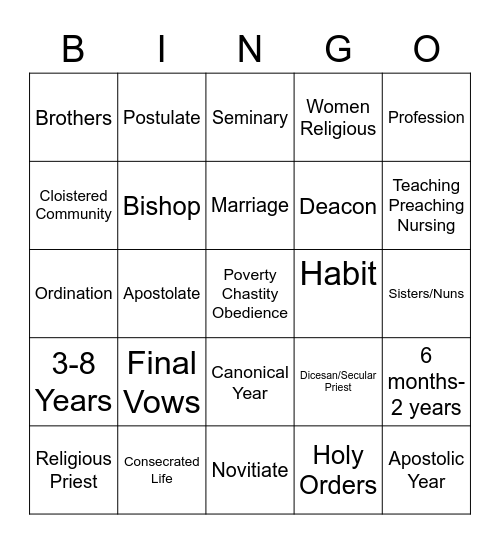 | B | I | N | G | O |
|---|---|---|---|---|
| Brothers | Postulate | Seminary | Women Religious | Profession |
| Cloistered Community | Bishop | Marriage | Deacon | Teaching Preaching Nursing |
| Ordination | Apostolate | Poverty Chastity Obedience | Habit | Sisters/Nuns |
| 3-8 Years | Final Vows | Canonical Year | Dicesan/Secular Priest | 6 months-2 years |
| Religious Priest | Consecrated Life | Novitiate | Holy Orders | Apostolic Year |